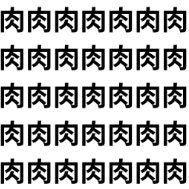 肉肉肉肉肉肉肉
肉肉肉肉肉肉肉
肉肉肉肉肉肉肉
肉肉肉肉肉肉肉
肉肉肉肉肉肉肉